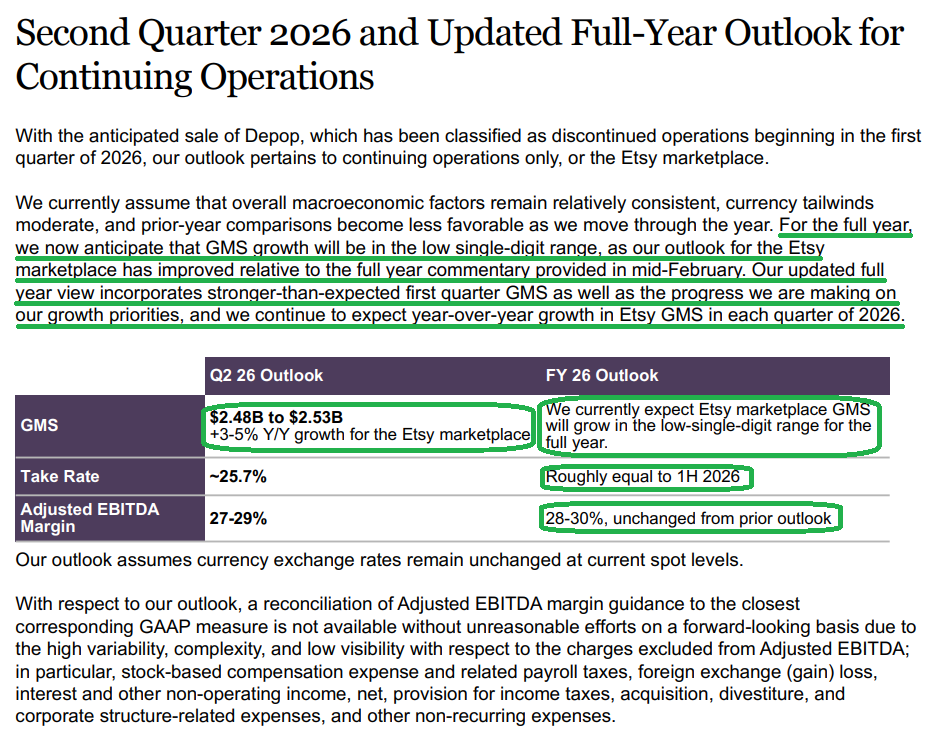 Second Quarter 2026 and Updated Full-Year Outlook for Continuing Operations

With the anticipated sale of Depop, which has been classified as discontinued operations beginning in the first quarter of 2026, our outlook pertains to continuing operations only, or the Etsy marketplace.

We currently assume that overall macroeconomic factors remain relatively consistent, currency tailwinds moderate, and prior-year comparisons become less favorable as we move through the year. For the full year, we now anticipate that GMS growth will be in the low single-digit range, as our outlook for the Etsy marketplace has improved relative to the full year commentary provided in mid-February. Our updated full year view incorporates stronger-than-expected first quarter GMS as well as the progress we are making on our growth priorities, and we continue to expect year-over-year growth in Etsy GMS in each quarter of 2026.

| | Q2 26 Outlook | FY 26 Outlook |
|---|---|---|
| GMS | $2.48B to $2.53B +3-5% Y/Y growth for the Etsy marketplace | We currently expect Etsy marketplace GMS will grow in the low-single-digit range for the full year. |
| Take Rate | ~25.7% | Roughly equal to 1H 2026 |
| Adjusted EBITDA Margin | 27-29% | 28-30%, unchanged from prior outlook |

Our outlook assumes currency exchange rates remain unchanged at current spot levels.

With respect to our outlook, a reconciliation of Adjusted EBITDA margin guidance to the closest corresponding GAAP measure is not available without unreasonable efforts on a forward-looking basis due to the high variability, complexity, and low visibility with respect to the charges excluded from Adjusted EBITDA; in particular, stock-based compensation expense and related payroll taxes, foreign exchange (gain) loss, interest and other non-operating income, net, provision for income taxes, acquisition, divestiture, and corporate structure-related expenses, and other non-recurring expenses.